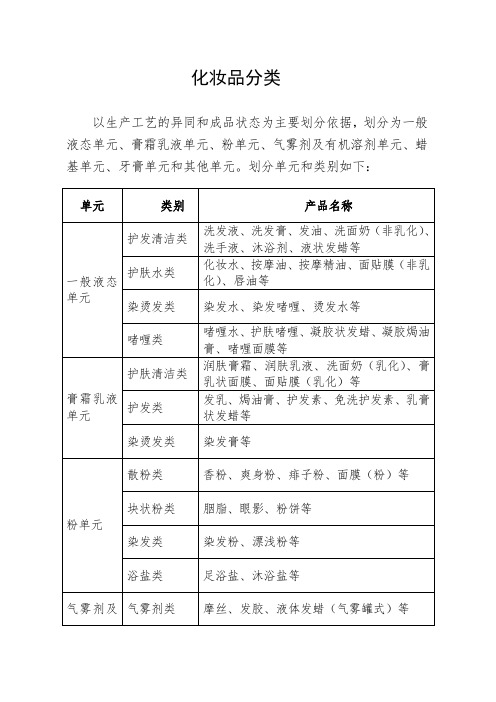 化妆品分类

以生产工艺的异同和成品状态为主要划分依据，划分为一般液态单元、膏霜乳液单元、粉单元、气雾剂及有机溶剂单元、蜡基单元、牙膏单元和其他单元。划分单元和类别如下：

| 单元 | 类别 | 产品名称 |
|---|---|---|
| 一般液态单元 | 护发清洁类 | 洗发液、洗发膏、发油、洗面奶（非乳化）、洗手液、沐浴剂、液状发蜡等 |
| | 护肤水类 | 化妆水、按摩油、按摩精油、面贴膜（非乳化）、唇油等 |
| | 染烫发类 | 染发水、染发啫喱、烫发水等 |
| | 啫喱类 | 啫喱水、护肤啫喱、凝胶状发蜡、凝胶焗油膏、啫喱面膜等 |
| 膏霜乳液单元 | 护肤清洁类 | 润肤膏霜、润肤乳液、洗面奶（乳化）、膏乳状面膜、面贴膜（乳化）等 |
| | 护发类 | 发乳、焗油膏、护发素、免洗护发素、乳膏状发蜡等 |
| | 染烫发类 | 染发膏等 |
| 粉单元 | 散粉类 | 香粉、爽身粉、痱子粉、面膜（粉）等 |
| | 块状粉类 | 胭脂、眼影、粉饼等 |
| | 染发类 | 染发粉、漂浅粉等 |
| | 浴盐类 | 足浴盐、沐浴盐等 |
| 气雾剂及 | 气雾剂类 | 摩丝、发胶、液体发蜡（气雾罐式）等 |